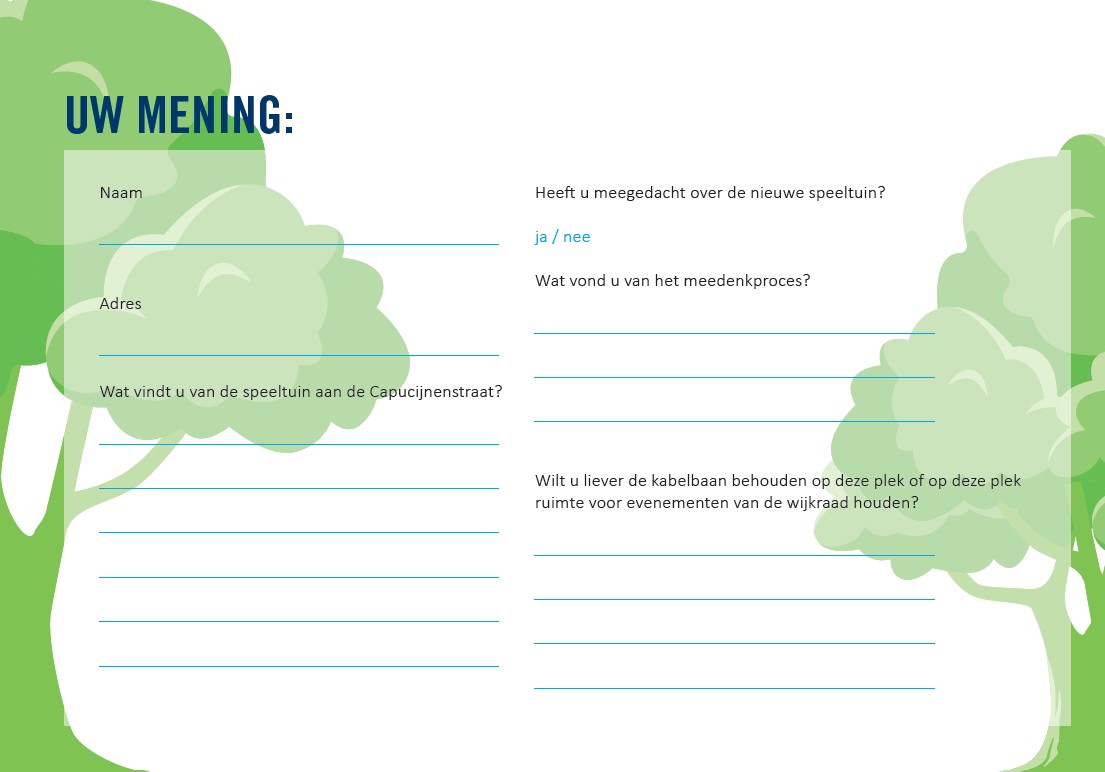 UW MENING:

Naam

Adres

Wat vindt u van de speeltuin aan de Capucijnenstraat?

Heeft u meegedacht over de nieuwe speeltuin?

ja / nee

Wat vond u van het meedenkproces?

Wilt u liever de kabelbaan behouden op deze plek of op deze plek ruimte voor evenementen van de wijkraad houden?